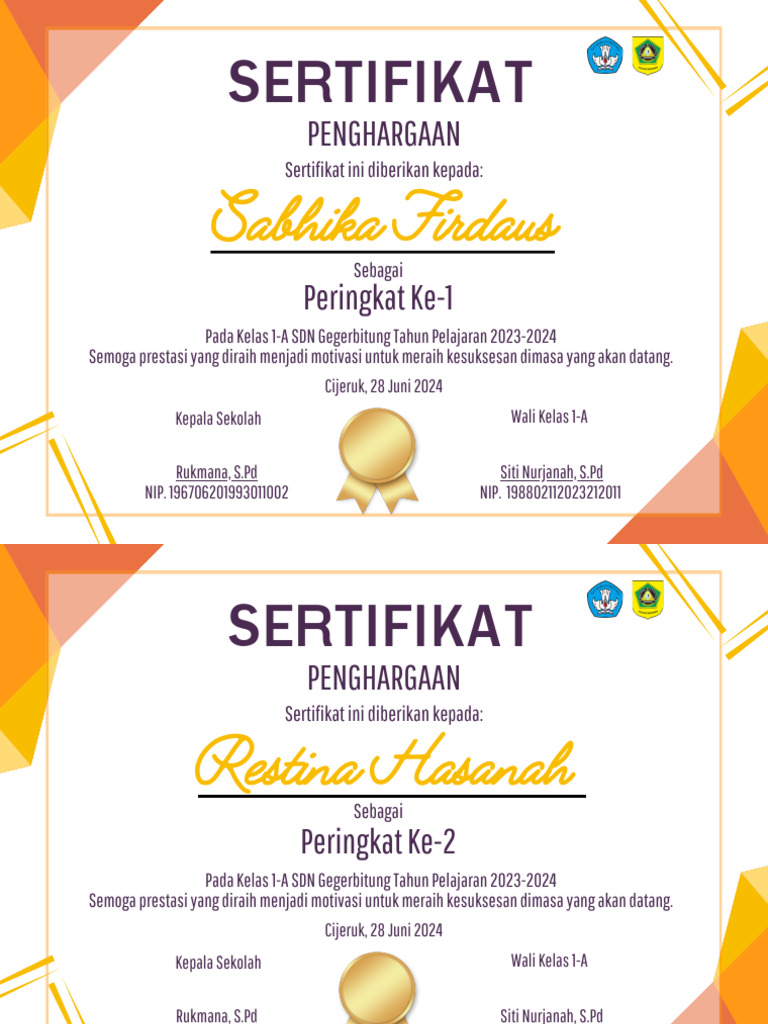 SERTIFIKAT

PENGHARGAAN

Sertifikat ini diberikan kepada:

Sabhika Firdaus

Sebagai

Peringkat Ke-1

Pada Kelas 1-A SDN Gegerbitung Tahun Pelajaran 2023-2024
Semoga prestasi yang diraih menjadi motivasi untuk meraih kesuksesan dimasa yang akan datang.

Cijeruk, 28 Juni 2024

Kepala Sekolah

Rukmana, S.Pd
NIP. 196706201993011002

Wali Kelas 1-A

Siti Nurjanah, S.Pd
NIP. 198802112023212011

SERTIFIKAT

PENGHARGAAN

Sertifikat ini diberikan kepada:

Restina Hasanah

Sebagai

Peringkat Ke-2

Pada Kelas 1-A SDN Gegerbitung Tahun Pelajaran 2023-2024
Semoga prestasi yang diraih menjadi motivasi untuk meraih kesuksesan dimasa yang akan datang.

Cijeruk, 28 Juni 2024

Kepala Sekolah

Rukmana, S.Pd

Wali Kelas 1-A

Siti Nurjanah, S.Pd